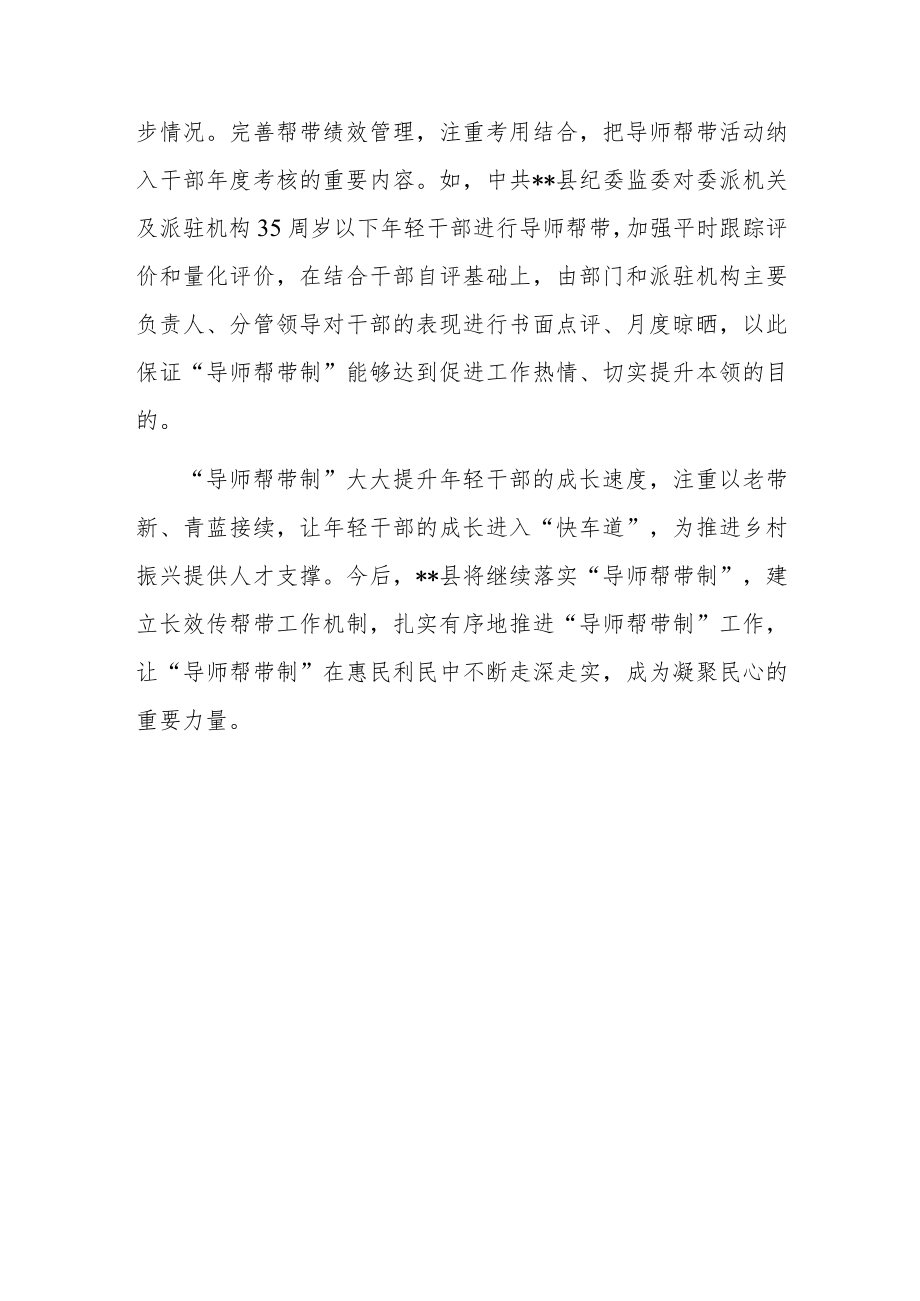 步情况。完善帮带绩效管理，注重考用结合，把导师帮带活动纳入干部年度考核的重要内容。如，中共**县纪委监委对委派机关及派驻机构35周岁以下年轻干部进行导师帮带，加强平时跟踪评价和量化评价，在结合干部自评基础上，由部门和派驻机构主要负责人、分管领导对干部的表现进行书面点评、月度晾晒，以此保证“导师帮带制”能够达到促进工作热情、切实提升本领的目的。

“导师帮带制”大大提升年轻干部的成长速度，注重以老带新、青蓝接续，让年轻干部的成长进入“快车道”，为推进乡村振兴提供人才支撑。今后，**县将继续落实“导师帮带制”，建立长效传帮带工作机制，扎实有序地推进“导师帮带制”工作，让“导师帮带制”在惠民利民中不断走深走实，成为凝聚民心的重要力量。